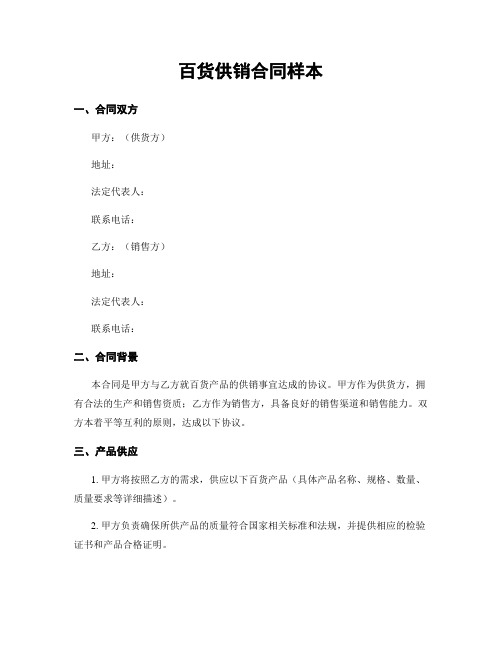 百货供销合同样本

一、合同双方

甲方：（供货方）

地址：

法定代表人：

联系电话：

乙方：（销售方）

地址：

法定代表人：

联系电话：

二、合同背景

本合同是甲方与乙方就百货产品的供销事宜达成的协议。甲方作为供货方，拥有合法的生产和销售资质；乙方作为销售方，具备良好的销售渠道和销售能力。双方本着平等互利的原则，达成以下协议。

三、产品供应

1. 甲方将按照乙方的需求，供应以下百货产品（具体产品名称、规格、数量、质量要求等详细描述）。

2. 甲方负责确保所供产品的质量符合国家相关标准和法规，并提供相应的检验证书和产品合格证明。